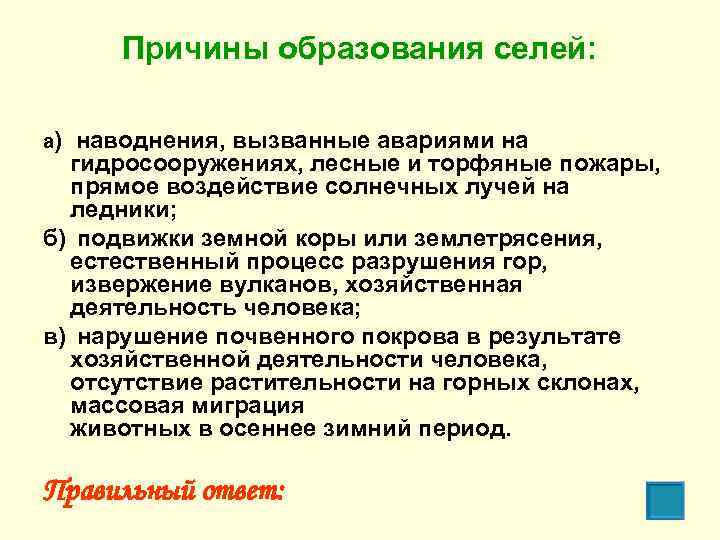 Причины образования селей:

а) наводнения, вызванные авариями на гидросооружениях, лесные и торфяные пожары, прямое воздействие солнечных лучей на ледники;

б) подвижки земной коры или землетрясения, естественный процесс разрушения гор, извержение вулканов, хозяйственная деятельность человека;

в) нарушение почвенного покрова в результате хозяйственной деятельности человека, отсутствие растительности на горных склонах, массовая миграция животных в осеннее зимний период.

Правильный ответ: